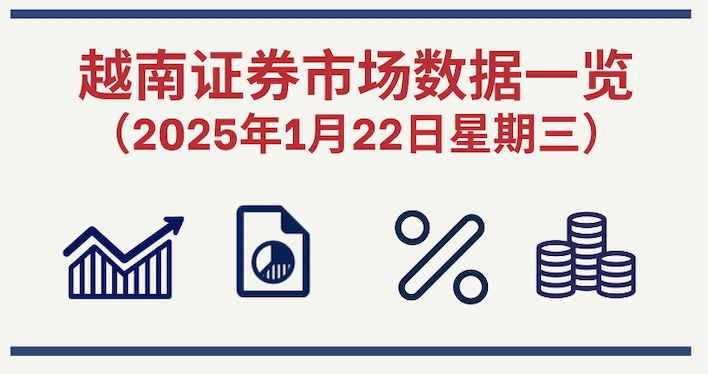 越南证券市场数据一览
（2025年1月22日星期三）